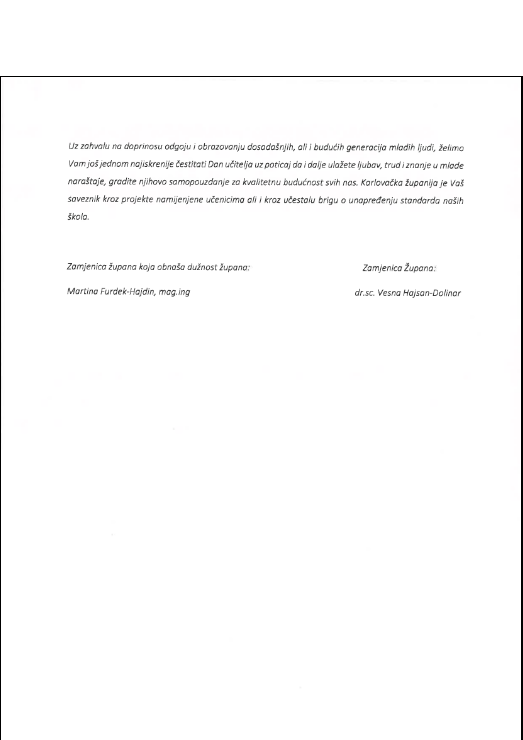 Uz zahvalu na doprinosu odgoju i obrazovanju dosadašnjih, ali i budućih generacija mladih ljudi, želimo Vam još jednom najiskrenije čestitati Dan učitelja uz poticaj da i dalje ulažete ljubav, trud i znanje u mlade naraštaje, gradite njihovo samopouzdanje za kvalitetnu budućnost svih nas. Karlovačka županija je Vaš saveznik kroz projekte namijenjene učenicima ali i kroz učestalu brigu o unapređenju standarda naših škola.

Zamjenica župana koja obnaša dužnost župana:

Martina Furdek-Hajdin, mag.ing

Zamjenica Župana:

dr.sc. Vesna Hajsan-Dolinar